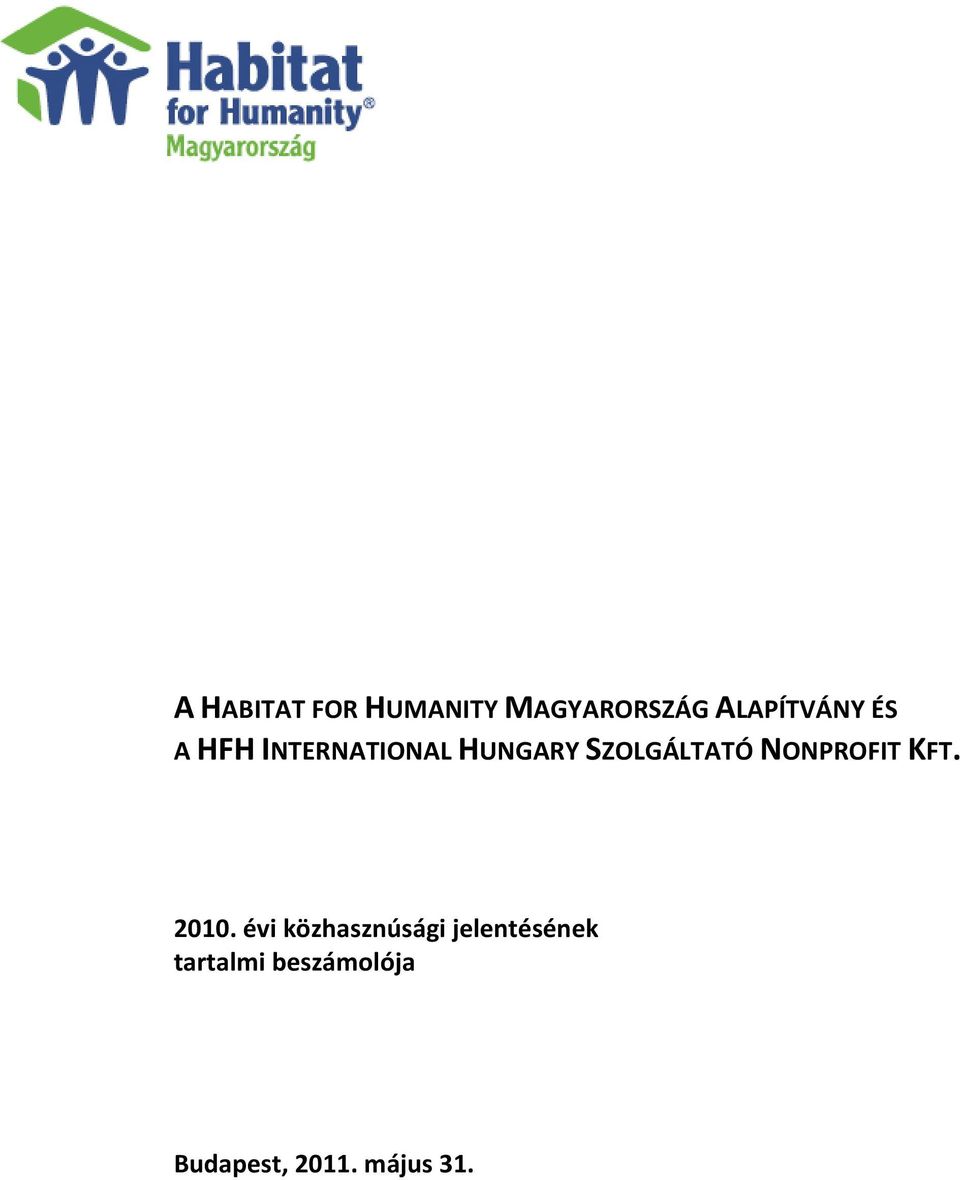 Habitat for Humanity®
Magyarország

A HABITAT FOR HUMANITY MAGYARORSZÁG ALAPÍTVÁNY ÉS A HFH INTERNATIONAL HUNGARY SZOLGÁLTATÓ NONPROFIT KFT.

2010. évi közhasznúsági jelentésének tartalmi beszámolója

Budapest, 2011. május 31.